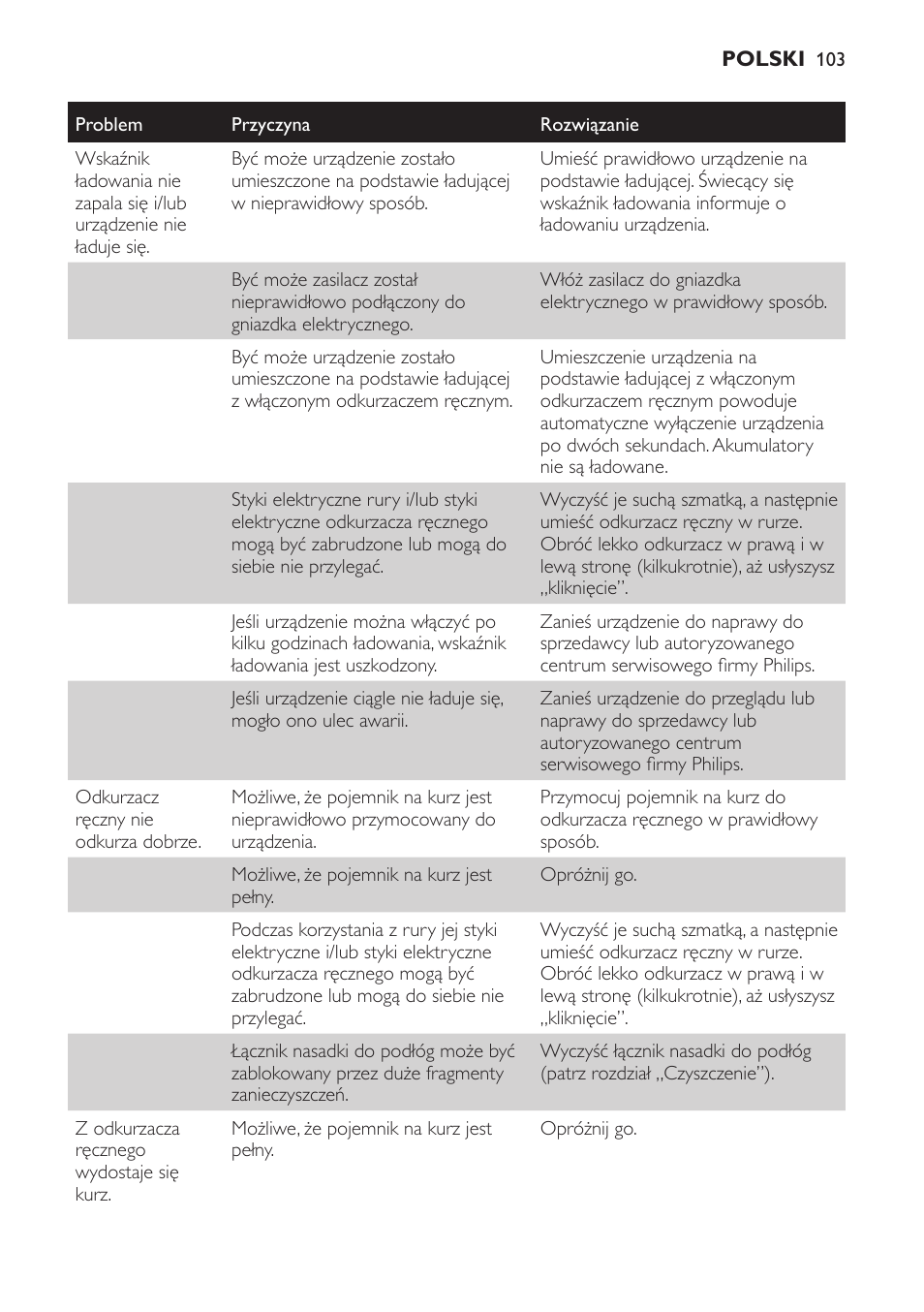 POLSKI 103

| Problem | Przyczyna | Rozwiązanie |
|---|---|---|
| Wskaźnik ładowania nie zapala się i/lub urządzenie nie ładuje się. | Być może urządzenie zostało umieszczone na podstawie ładującej w nieprawidłowy sposób. | Umieść prawidłowo urządzenie na podstawie ładującej. Świecący się wskaźnik ładowania informuje o ładowaniu urządzenia. |
| | Być może zasilacz został nieprawidłowo podłączony do gniazdka elektrycznego. | Włóż zasilacz do gniazdka elektrycznego w prawidłowy sposób. |
| | Być może urządzenie zostało umieszczone na podstawie ładującej z włączonym odkurzaczem ręcznym. | Umieszczenie urządzenia na podstawie ładującej z włączonym odkurzaczem ręcznym powoduje automatyczne wyłączenie urządzenia po dwóch sekundach. Akumulatory nie są ładowane. |
| | Styki elektryczne rury i/lub styki elektryczne odkurzacza ręcznego mogą być zabrudzone lub mogą do siebie nie przylegać. | Wyczyść je suchą szmatką, a następnie umieść odkurzacz ręczny w rurze. Obróć lekko odkurzacz w prawą i w lewą stronę (kilkukrotnie), aż usłyszysz „kliknięcie”. |
| | Jeśli urządzenie można włączyć po kilku godzinach ładowania, wskaźnik ładowania jest uszkodzony. | Zanieś urządzenie do naprawy do sprzedawcy lub autoryzowanego centrum serwisowego firmy Philips. |
| | Jeśli urządzenie ciągle nie ładuje się, mogło ono ulec awarii. | Zanieś urządzenie do przeglądu lub naprawy do sprzedawcy lub autoryzowanego centrum serwisowego firmy Philips. |
| Odkurzacz ręczny nie odkurza dobrze. | Możliwe, że pojemnik na kurz jest nieprawidłowo przymocowany do urządzenia. | Przymocuj pojemnik na kurz do odkurzacza ręcznego w prawidłowy sposób. |
| | Możliwe, że pojemnik na kurz jest pełny. | Opróżnij go. |
| | Podczas korzystania z rury jej styki elektryczne i/lub styki elektryczne odkurzacza ręcznego mogą być zabrudzone lub mogą do siebie nie przylegać. | Wyczyść je suchą szmatką, a następnie umieść odkurzacz ręczny w rurze. Obróć lekko odkurzacz w prawą i w lewą stronę (kilkukrotnie), aż usłyszysz „kliknięcie”. |
| | Łącznik nasadki do podłóg może być zablokowany przez duże fragmenty zanieczyszczeń. | Wyczyść łącznik nasadki do podłóg (patrz rozdział „Czyszczenie”). |
| Z odkurzacza ręcznego wydostaje się kurz. | Możliwe, że pojemnik na kurz jest pełny. | Opróżnij go. |